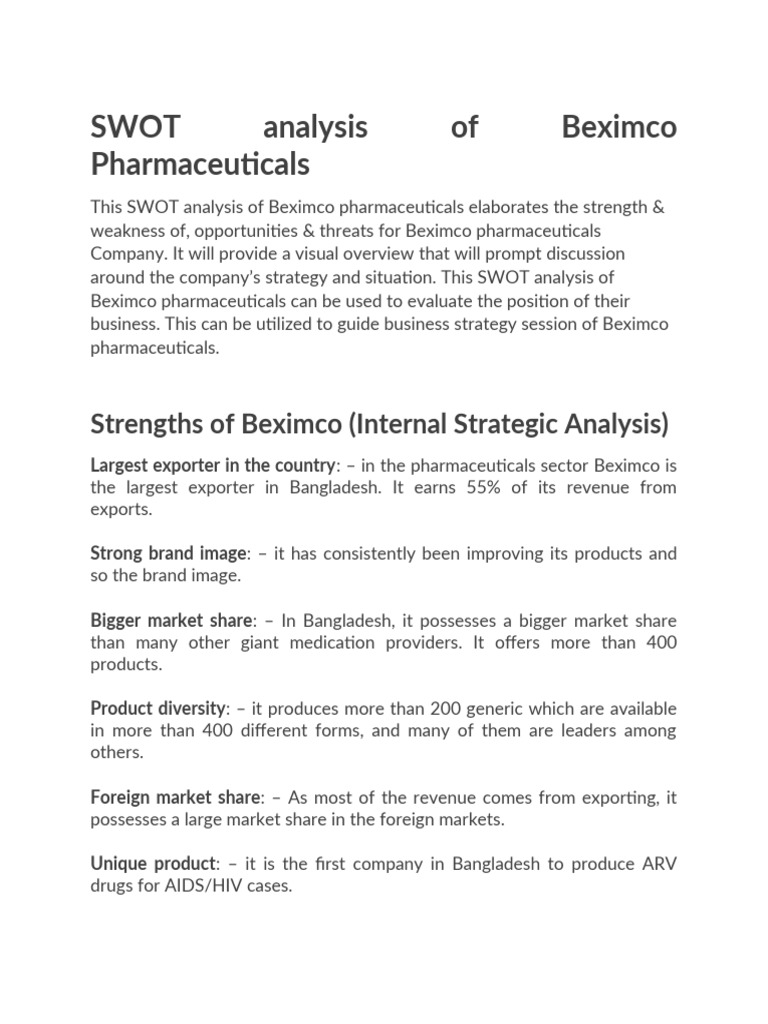 SWOT analysis of Beximco Pharmaceuticals

This SWOT analysis of Beximco pharmaceuticals elaborates the strength & weakness of, opportunities & threats for Beximco pharmaceuticals Company. It will provide a visual overview that will prompt discussion around the company's strategy and situation. This SWOT analysis of Beximco pharmaceuticals can be used to evaluate the position of their business. This can be utilized to guide business strategy session of Beximco pharmaceuticals.

Strengths of Beximco (Internal Strategic Analysis)

Largest exporter in the country: – in the pharmaceuticals sector Beximco is the largest exporter in Bangladesh. It earns 55% of its revenue from exports.

Strong brand image: – it has consistently been improving its products and so the brand image.

Bigger market share: – In Bangladesh, it possesses a bigger market share than many other giant medication providers. It offers more than 400 products.

Product diversity: – it produces more than 200 generic which are available in more than 400 different forms, and many of them are leaders among others.

Foreign market share: – As most of the revenue comes from exporting, it possesses a large market share in the foreign markets.

Unique product: – it is the first company in Bangladesh to produce ARV drugs for AIDS/HIV cases.